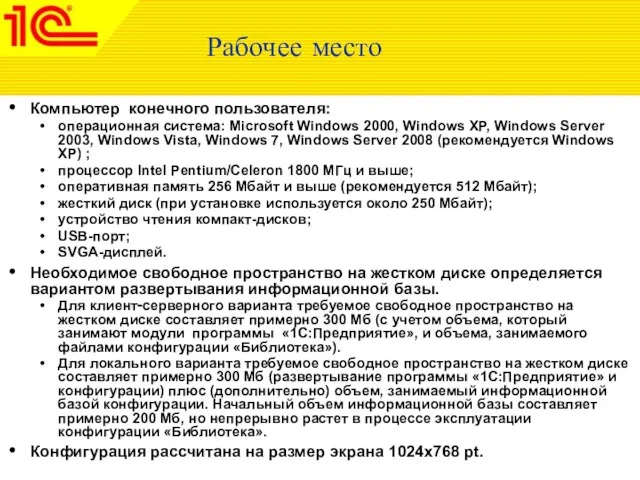 1С

Рабочее место

• Компьютер конечного пользователя:
  • операционная система: Microsoft Windows 2000, Windows XP, Windows Server 2003, Windows Vista, Windows 7, Windows Server 2008 (рекомендуется Windows XP) ;
  • процессор Intel Pentium/Celeron 1800 МГц и выше;
  • оперативная память 256 Мбайт и выше (рекомендуется 512 Мбайт);
  • жесткий диск (при установке используется около 250 Мбайт);
  • устройство чтения компакт-дисков;
  • USB-порт;
  • SVGA-дисплей.
• Необходимое свободное пространство на жестком диске определяется вариантом развертывания информационной базы.
  • Для клиент-серверного варианта требуемое свободное пространство на жестком диске составляет примерно 300 Мб (с учетом объема, который занимают модули программы «1С:Предприятие», и объема, занимаемого файлами конфигурации «Библиотека»).
  • Для локального варианта требуемое свободное пространство на жестком диске составляет примерно 300 Мб (развертывание программы «1С:Предприятие» и конфигурации) плюс (дополнительно) объем, занимаемый информационной базой конфигурации. Начальный объем информационной базы составляет примерно 200 Мб, но непрерывно растет в процессе эксплуатации конфигурации «Библиотека».
• Конфигурация рассчитана на размер экрана 1024x768 pt.